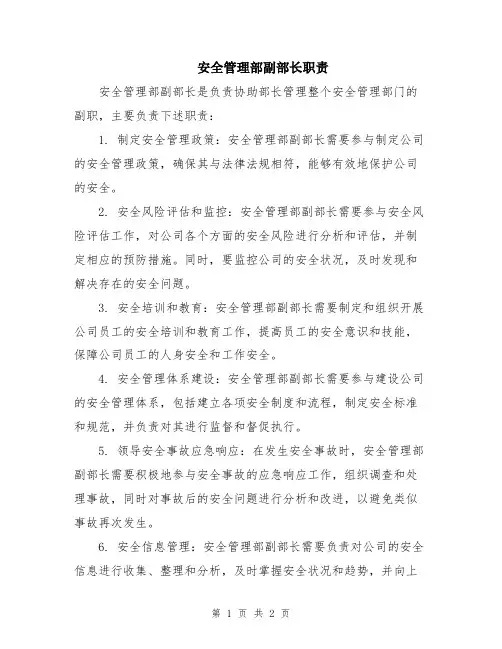 安全管理部副部长职责

安全管理部副部长是负责协助部长管理整个安全管理部门的副职，主要负责下述职责：

1. 制定安全管理政策：安全管理部副部长需要参与制定公司的安全管理政策，确保其与法律法规相符，能够有效地保护公司的安全。

2. 安全风险评估和监控：安全管理部副部长需要参与安全风险评估工作，对公司各个方面的安全风险进行分析和评估，并制定相应的预防措施。同时，要监控公司的安全状况，及时发现和解决存在的安全问题。

3. 安全培训和教育：安全管理部副部长需要制定和组织开展公司员工的安全培训和教育工作，提高员工的安全意识和技能，保障公司员工的人身安全和工作安全。

4. 安全管理体系建设：安全管理部副部长需要参与建设公司的安全管理体系，包括建立各项安全制度和流程，制定安全标准和规范，并负责对其进行监督和督促执行。

5. 领导安全事故应急响应：在发生安全事故时，安全管理部副部长需要积极地参与安全事故的应急响应工作，组织调查和处理事故，同时对事故后的安全问题进行分析和改进，以避免类似事故再次发生。

6. 安全信息管理：安全管理部副部长需要负责对公司的安全信息进行收集、整理和分析，及时掌握安全状况和趋势，并向上

第 1 页 共 2 页